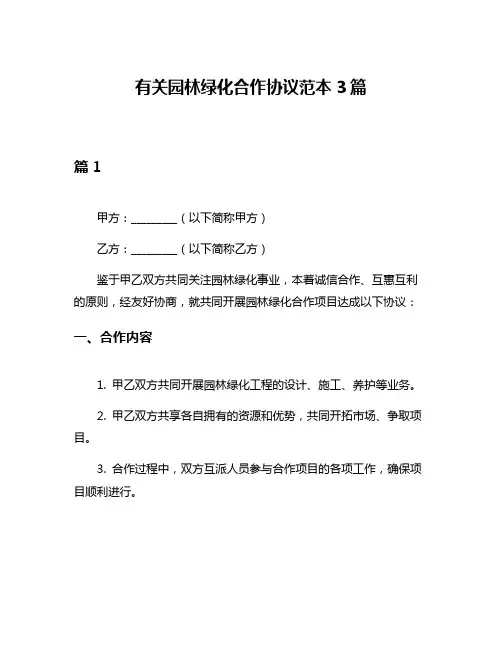 有关园林绿化合作协议范本 3 篇

篇 1

甲方：________（以下简称甲方）

乙方：________（以下简称乙方）

鉴于甲乙双方共同关注园林绿化事业，本着诚信合作、互惠互利的原则，经友好协商，就共同开展园林绿化合作项目达成以下协议：

一、合作内容

1. 甲乙双方共同开展园林绿化工程的设计、施工、养护等业务。

2. 甲乙双方共享各自拥有的资源和优势，共同开拓市场、争取项目。

3. 合作过程中，双方互派人员参与合作项目的各项工作，确保项目顺利进行。